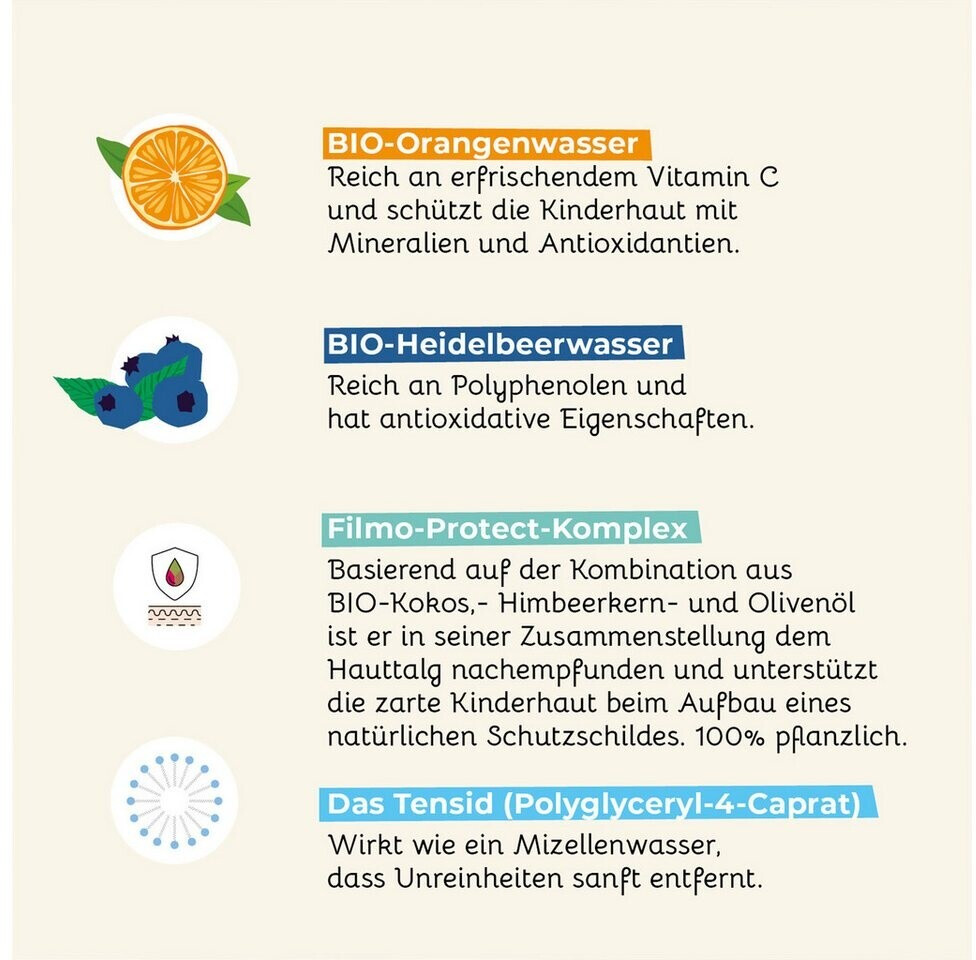 BIO-Orangenwasser
Reich an erfrischendem Vitamin C und schützt die Kinderhaut mit Mineralien und Antioxidantien.

BIO-Heidelbeerwasser
Reich an Polyphenolen und hat antioxidative Eigenschaften.

Filmo-Protect-Komplex
Basierend auf der Kombination aus BIO-Kokos,- Himbeerkern- und Olivenöl ist er in seiner Zusammenstellung dem Hauttalg nachempfunden und unterstützt die zarte Kinderhaut beim Aufbau eines natürlichen Schutzschildes. 100% pflanzlich.

Das Tensid (Polyglyceryl-4-Caprat)
Wirkt wie ein Mizellenwasser, dass Unreinheiten sanft entfernt.